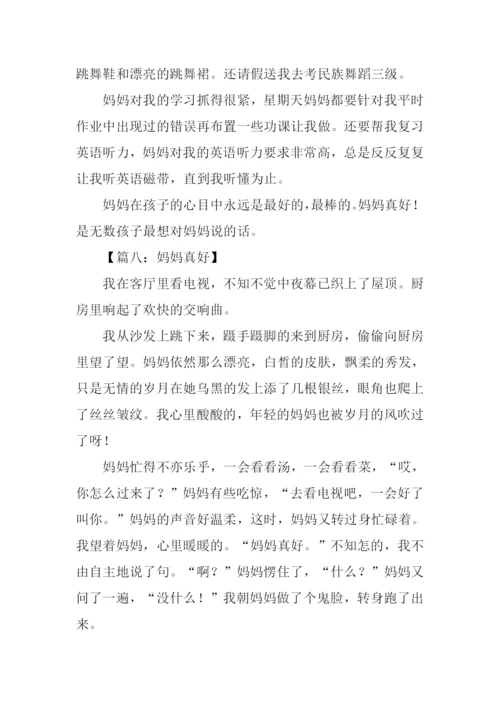 跳舞鞋和漂亮的跳舞裙。还请假送我去考民族舞蹈三级。

妈妈对我的学习抓得很紧，星期天妈妈都要针对我平时作业中出现过的错误再布置一些功课让我做。还要帮我复习英语听力，妈妈对我的英语听力要求非常高，总是反反复复让我听英语磁带，直到我听懂为止。

妈妈在孩子的心目中永远是最好的，最棒的。妈妈真好！是无数孩子最想对妈妈说的话。

【篇八：妈妈真好】

我在客厅里看电视，不知不觉中夜幕已织上了屋顶。厨房里响起了欢快的交响曲。

我从沙发上跳下来，蹑手蹑脚的来到厨房，偷偷向厨房里望了望。妈妈依然那么漂亮，白皙的皮肤，飘柔的秀发，只是无情的岁月在她乌黑的发上添了几根银丝，眼角也爬上了丝丝皱纹。我心里酸酸的，年轻的妈妈也被岁月的风吹过了呀！

妈妈忙得不亦乐乎，一会看看汤，一会看看菜，“哎，你怎么过来了？”妈妈有些吃惊，“去看电视吧，一会好了叫你。”妈妈的声音好温柔，这时，妈妈又转过身忙碌着。我望着妈妈，心里暖暖的。“妈妈真好。”不知怎的，我不由自主地说了句。“啊？”妈妈愣住了，“什么？”妈妈又问了一遍，“没什么！”我朝妈妈做了个鬼脸，转身跑了出来。